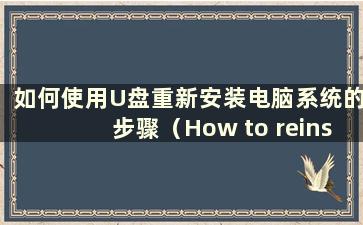 如何使用U盘重新安装电脑系统的步骤（How to reins